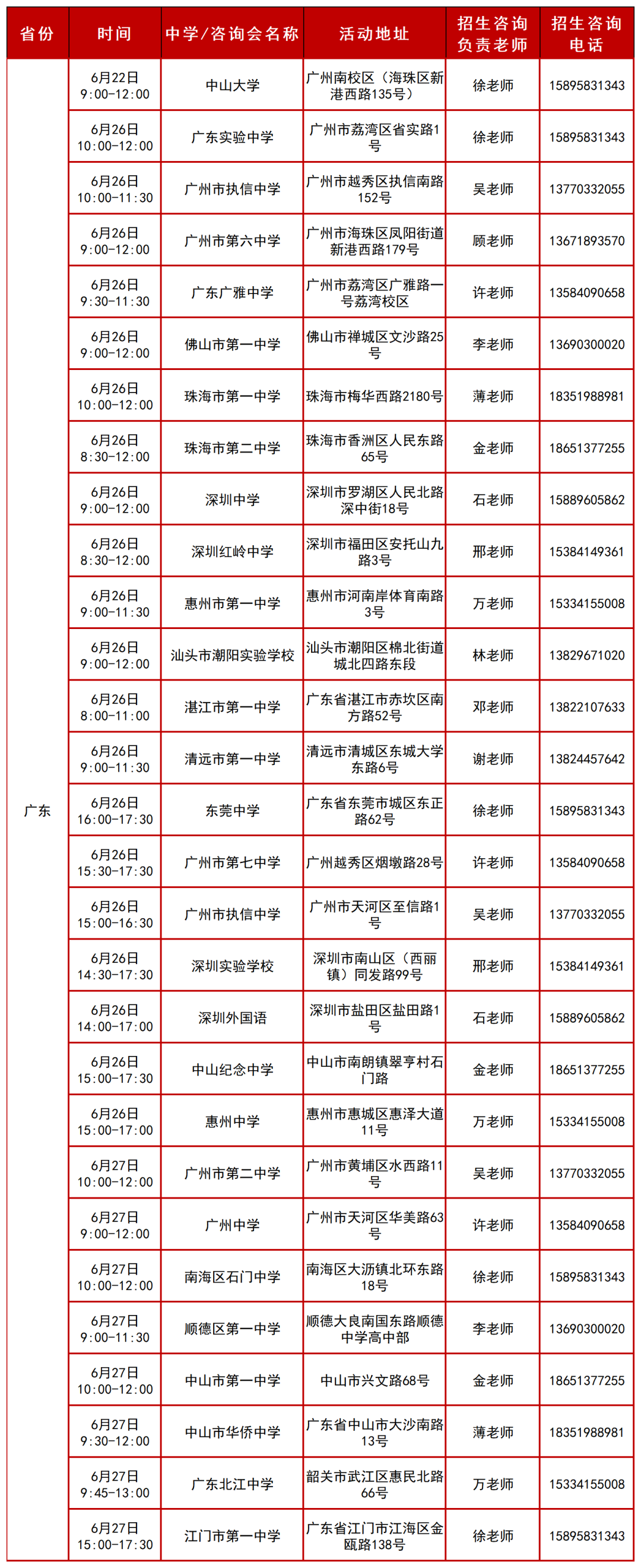 | 省份 | 时间 | 中学/咨询会名称 | 活动地址 | 招生咨询负责老师 | 招生咨询电话 |
|---|---|---|---|---|---|
| 广东 | 6月22日 9:00-12:00 | 中山大学 | 广州南校区（海珠区新港西路135号） | 徐老师 | 15895831343 |
| | 6月26日 10:00-12:00 | 广东实验中学 | 广州市荔湾区省实路1号 | 徐老师 | 15895831343 |
| | 6月26日 10:00-11:30 | 广州市执信中学 | 广州市越秀区执信南路152号 | 吴老师 | 13770332055 |
| | 6月26日 9:00-12:00 | 广州市第六中学 | 广州市海珠区凤阳街道新港西路179号 | 顾老师 | 13671893570 |
| | 6月26日 9:30-11:30 | 广东广雅中学 | 广州市荔湾区广雅路一号荔湾校区 | 许老师 | 13584090658 |
| | 6月26日 9:00-12:00 | 佛山市第一中学 | 佛山市禅城区文沙路25号 | 李老师 | 13690300020 |
| | 6月26日 10:00-12:00 | 珠海市第一中学 | 珠海市梅华西路2180号 | 薄老师 | 18351988981 |
| | 6月26日 8:30-12:00 | 珠海市第二中学 | 珠海市香洲区人民东路65号 | 金老师 | 18651377255 |
| | 6月26日 9:00-12:00 | 深圳中学 | 深圳市罗湖区人民北路深中街18号 | 石老师 | 15889605862 |
| | 6月26日 8:30-12:00 | 深圳红岭中学 | 深圳市福田区安托山九路3号 | 邢老师 | 15384149361 |
| | 6月26日 9:00-11:30 | 惠州市第一中学 | 惠州市河南岸体育南路3号 | 万老师 | 15334155008 |
| | 6月26日 9:00-12:00 | 汕头市潮阳实验学校 | 汕头市潮阳区棉北街道城北四路东段 | 林老师 | 13829671020 |
| | 6月26日 8:00-11:00 | 湛江市第一中学 | 广东省湛江市赤坎区南方路52号 | 邓老师 | 13822107633 |
| | 6月26日 9:00-11:30 | 清远市第一中学 | 清远市清城区东城大学东路6号 | 谢老师 | 13824457642 |
| | 6月26日 16:00-17:30 | 东莞中学 | 广东省东莞市城区东正路62号 | 徐老师 | 15895831343 |
| | 6月26日 15:30-17:30 | 广州市第七中学 | 广州越秀区烟墩路28号 | 许老师 | 13584090658 |
| | 6月26日 15:00-16:30 | 广州市执信中学 | 广州市天河区至信路1号 | 吴老师 | 13770332055 |
| | 6月26日 14:30-17:30 | 深圳实验学校 | 深圳市南山区（西丽镇）同发路99号 | 邢老师 | 15384149361 |
| | 6月26日 14:00-17:00 | 深圳外国语 | 深圳市盐田区盐田路1号 | 石老师 | 15889605862 |
| | 6月26日 15:00-17:30 | 中山纪念中学 | 中山市南朗镇翠亨村石门路 | 金老师 | 18651377255 |
| | 6月26日 15:00-17:00 | 惠州中学 | 惠州市惠城区惠泽大道11号 | 万老师 | 15334155008 |
| | 6月27日 10:00-12:00 | 广州市第二中学 | 广州市黄埔区水西路11号 | 吴老师 | 13770332055 |
| | 6月27日 9:00-12:00 | 广州中学 | 广州市天河区华美路63号 | 许老师 | 13584090658 |
| | 6月27日 10:00-12:00 | 南海区石门中学 | 南海区大沥镇北环东路18号 | 徐老师 | 15895831343 |
| | 6月27日 9:00-11:30 | 顺德区第一中学 | 顺德大良南国东路顺德中学高中部 | 李老师 | 13690300020 |
| | 6月27日 10:00-12:00 | 中山市第一中学 | 中山市兴文路68号 | 金老师 | 18651377255 |
| | 6月27日 9:30-12:00 | 中山市华侨中学 | 广东省中山市大沙南路13号 | 薄老师 | 18351988981 |
| | 6月27日 9:45-13:00 | 广东北江中学 | 韶关市武江区惠民北路66号 | 万老师 | 15334155008 |
| | 6月27日 15:00-17:30 | 江门市第一中学 | 广东省江门市江海区金瓯路138号 | 徐老师 | 15895831343 |